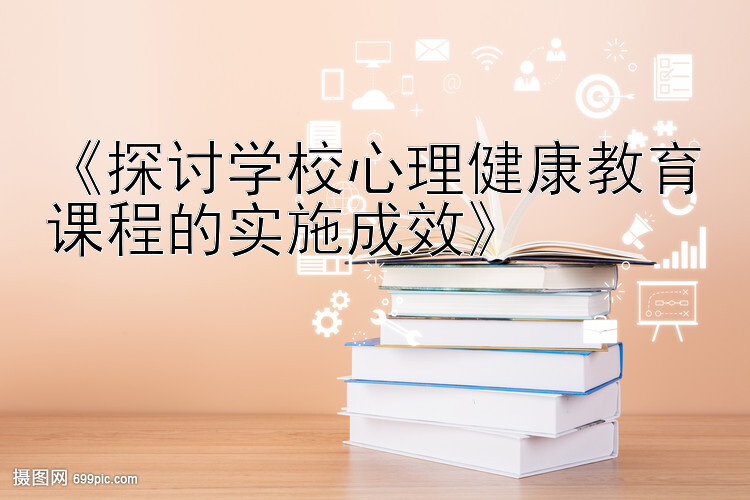 《探讨学校心理健康教育课程的实施成效》

摄图网 699pic.com